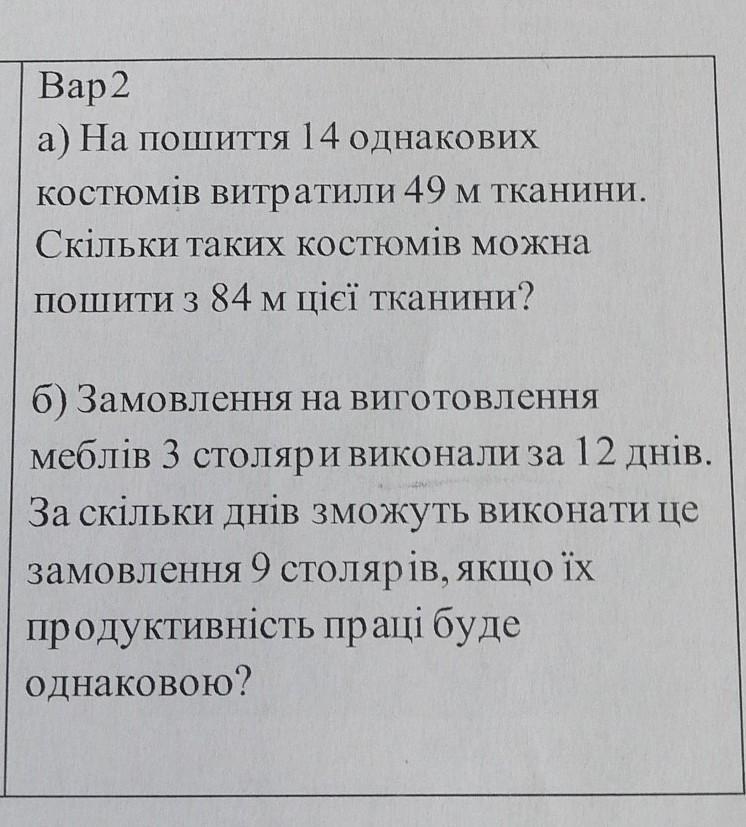 Вар2
а) На пошиття 14 однакових костюмів витратили 49 м тканини. Скільки таких костюмів можна пошити з 84 м цієї тканини?

б) Замовлення на виготовлення меблів 3 столяри виконали за 12 днів. За скільки днів зможуть виконати це замовлення 9 столярів, якщо їх продуктивність праці буде однаковою?